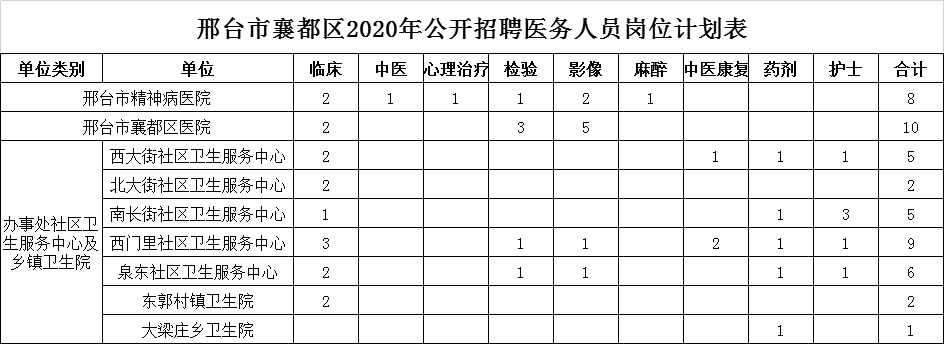 邢台市襄都区2020年公开招聘医务人员岗位计划表

| 单位类别 | 单位 | 临床 | 中医 | 心理治疗 | 检验 | 影像 | 麻醉 | 中医康复 | 药剂 | 护士 | 合计 |
|---|---|---|---|---|---|---|---|---|---|---|---|
| 邢台市精神病医院 | | 2 | 1 | 1 | 1 | 2 | 1 | | | | 8 |
| 邢台市襄都区医院 | | 2 | | | 3 | 5 | | | | | 10 |
| 办事处社区卫生服务中心及乡镇卫生院 | 西大街社区卫生服务中心 | 2 | | | | | | 1 | 1 | 1 | 5 |
| | 北大街社区卫生服务中心 | 2 | | | | | | | | | 2 |
| | 南长街社区卫生服务中心 | 1 | | | | | | | 1 | 3 | 5 |
| | 西门里社区卫生服务中心 | 3 | | | 1 | 1 | | 2 | 1 | 1 | 9 |
| | 泉东社区卫生服务中心 | 2 | | | 1 | 1 | | | 1 | 1 | 6 |
| | 东郭村镇卫生院 | 2 | | | | | | | | | 2 |
| | 大梁庄乡卫生院 | | | | | | | | 1 | | 1 |